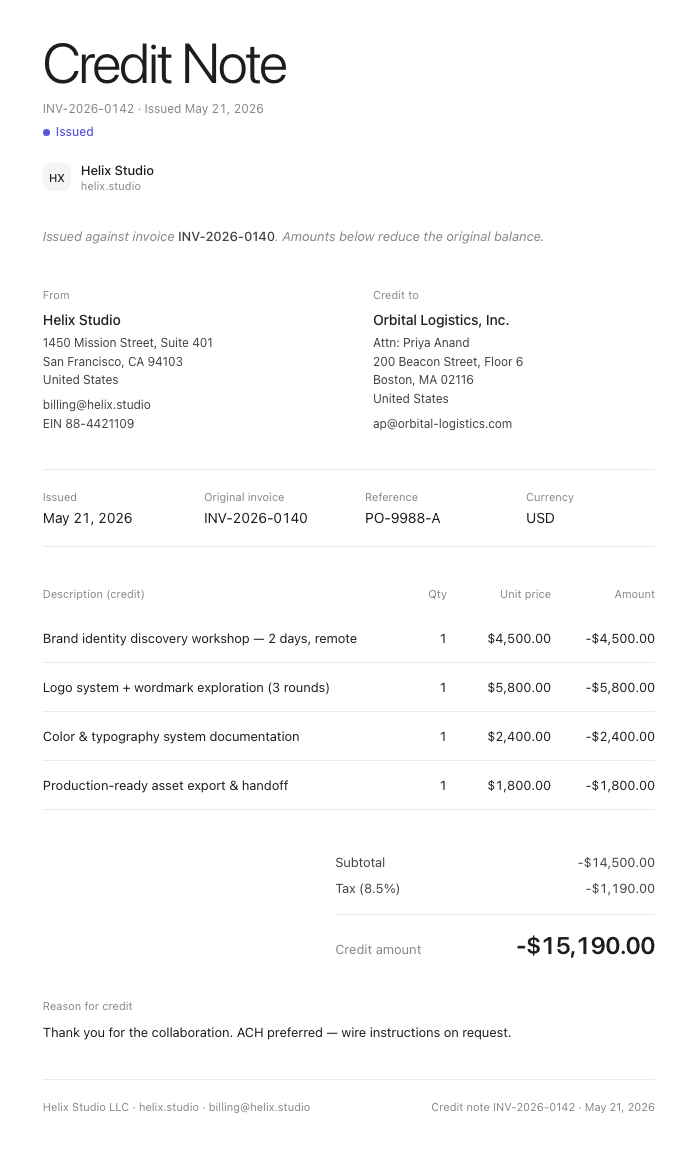 Credit Note

INV-2026-0142 · Issued May 21, 2026

• Issued

HX

Helix Studio
helix.studio

Issued against invoice INV-2026-0140. Amounts below reduce the original balance.

From

Helix Studio
1450 Mission Street, Suite 401
San Francisco, CA 94103
United States

billing@helix.studio
EIN 88-4421109

Credit to

Orbital Logistics, Inc.
Attn: Priya Anand
200 Beacon Street, Floor 6
Boston, MA 02116
United States

ap@orbital-logistics.com

Issued
May 21, 2026

Original invoice
INV-2026-0140

Reference
PO-9988-A

Currency
USD

| Description (credit) | Qty | Unit price | Amount |
|---|---|---|---|
| Brand identity discovery workshop — 2 days, remote | 1 | $4,500.00 | -$4,500.00 |
| Logo system + wordmark exploration (3 rounds) | 1 | $5,800.00 | -$5,800.00 |
| Color & typography system documentation | 1 | $2,400.00 | -$2,400.00 |
| Production-ready asset export & handoff | 1 | $1,800.00 | -$1,800.00 |

Subtotal -$14,500.00
Tax (8.5%) -$1,190.00

Credit amount -$15,190.00

Reason for credit

Thank you for the collaboration. ACH preferred — wire instructions on request.

Helix Studio LLC · helix.studio · billing@helix.studio

Credit note INV-2026-0142 · May 21, 2026